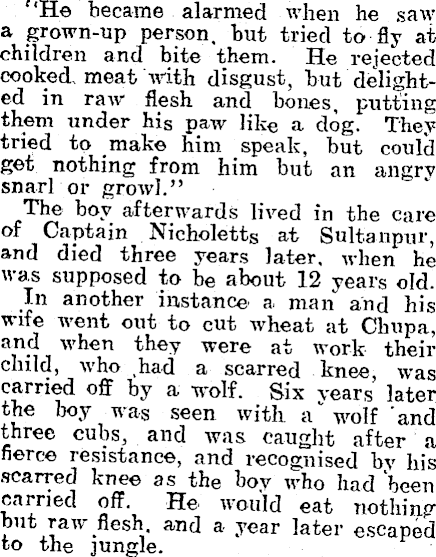 "He became alarmed when he saw a grown-up person, but tried to fly at children and bite them. He rejected cooked meat with disgust, but delighted in raw flesh and bones, putting them under his paw like a dog. They tried to make him speak, but could get nothing from him but an angry snarl or growl."

The boy afterwards lived in the care of Captain Nicholetts at Sultanpur, and died three years later, when he was supposed to be about 12 years old.

In another instance a man and his wife went out to cut wheat at Chupa, and when they were at work their child, who had a scarred knee, was carried off by a wolf. Six years later the boy was seen with a wolf and three cubs, and was caught after a fierce resistance, and recognised by his scarred knee as the boy who had been carried off. He would eat nothing but raw flesh, and a year later escaped to the jungle.